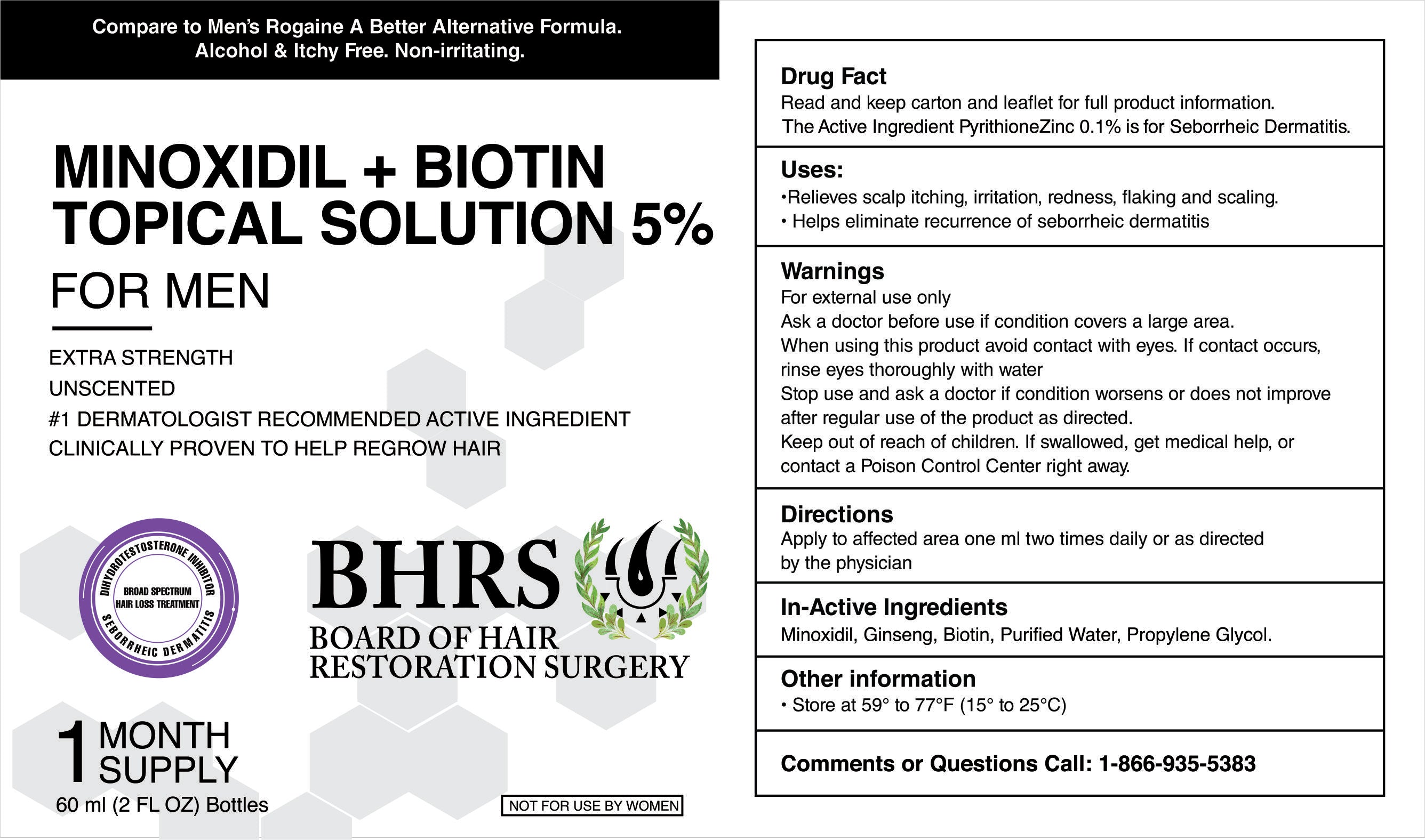 Compare to Men's Rogaine A Better Alternative Formula.
Alcohol & Itchy Free. Non-irritating.

MINOXIDIL + BIOTIN
TOPICAL SOLUTION 5%
FOR MEN

EXTRA STRENGTH
UNSCENTED
#1 DERMATOLOGIST RECOMMENDED ACTIVE INGREDIENT
CLINICALLY PROVEN TO HELP REGROW HAIR

DIHYDROTESTOSTERONE INHIBITOR
BROAD SPECTRUM HAIR LOSS TREATMENT
SEBORRHEIC DERMATITIS

BHRS
BOARD OF HAIR RESTORATION SURGERY

1 MONTH SUPPLY
60 ml (2 FL OZ) Bottles

NOT FOR USE BY WOMEN

Drug Fact
Read and keep carton and leaflet for full product information.
The Active Ingredient PyrithioneZinc 0.1% is for Seborrheic Dermatitis.

Uses:
•Relieves scalp itching, irritation, redness, flaking and scaling.
• Helps eliminate recurrence of seborrheic dermatitis

Warnings
For external use only
Ask a doctor before use if condition covers a large area.
When using this product avoid contact with eyes. If contact occurs, rinse eyes thoroughly with water
Stop use and ask a doctor if condition worsens or does not improve after regular use of the product as directed.
Keep out of reach of children. If swallowed, get medical help, or contact a Poison Control Center right away.

Directions
Apply to affected area one ml two times daily or as directed by the physician

In-Active Ingredients
Minoxidil, Ginseng, Biotin, Purified Water, Propylene Glycol.

Other information
• Store at 59° to 77°F (15° to 25°C)

Comments or Questions Call: 1-866-935-5383